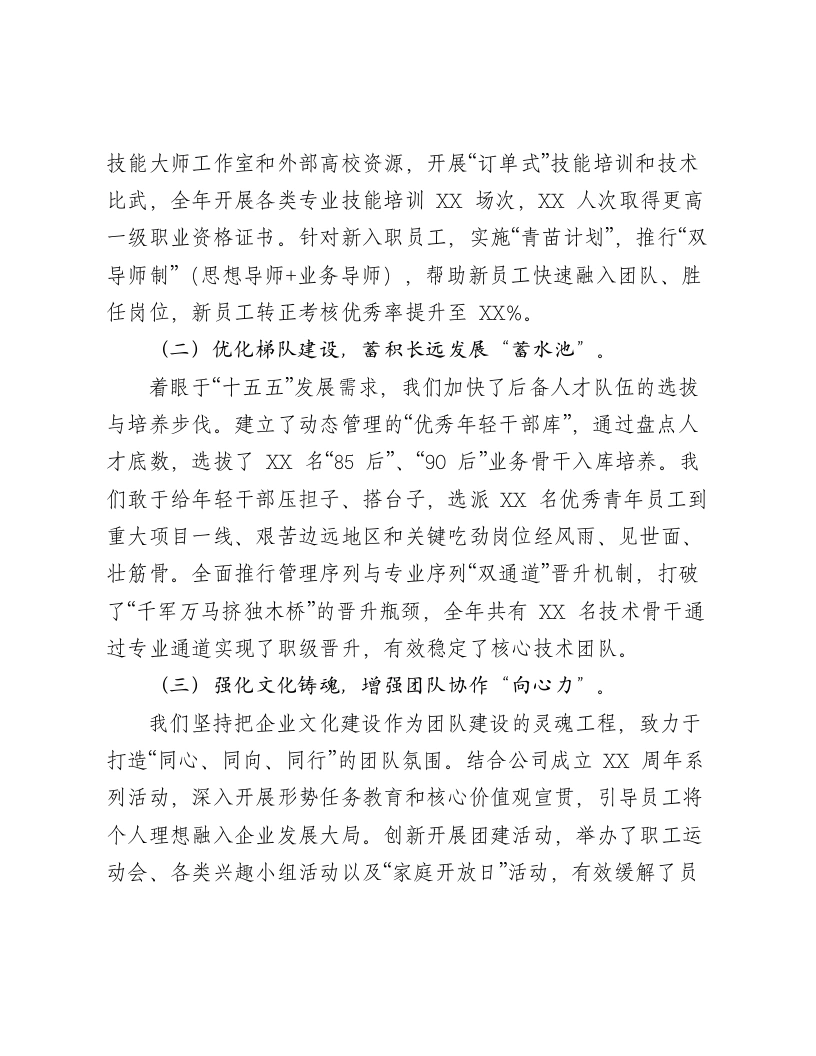 技能大师工作室和外部高校资源，开展“订单式”技能培训和技术比武，全年开展各类专业技能培训XX场次，XX人次取得更高一级职业资格证书。针对新入职员工，实施“青苗计划”，推行“双导师制”（思想导师+业务导师），帮助新员工快速融入团队、胜任岗位，新员工转正考核优秀率提升至XX%。

（二）优化梯队建设，蓄积长远发展“蓄水池”。

着眼于“十五五”发展需求，我们加快了后备人才队伍的选拔与培养步伐。建立了动态管理的“优秀年轻干部库”，通过盘点人才底数，选拔了XX名“85后”、“90后”业务骨干入库培养。我们敢于给年轻干部压担子、搭台子，选派XX名优秀青年员工到重大项目一线、艰苦边远地区和关键吃劲岗位经风雨、见世面、壮筋骨。全面推行管理序列与专业序列“双通道”晋升机制，打破了“千军万马挤独木桥”的晋升瓶颈，全年共有XX名技术骨干通过专业通道实现了职级晋升，有效稳定了核心技术团队。

（三）强化文化铸魂，增强团队协作“向心力”。

我们坚持把企业文化建设作为团队建设的灵魂工程，致力于打造“同心、同向、同行”的团队氛围。结合公司成立XX周年系列活动，深入开展形势任务教育和核心价值观宣贯，引导员工将个人理想融入企业发展大局。创新开展团建活动，举办了职工运动会、各类兴趣小组活动以及“家庭开放日”活动，有效缓解了员